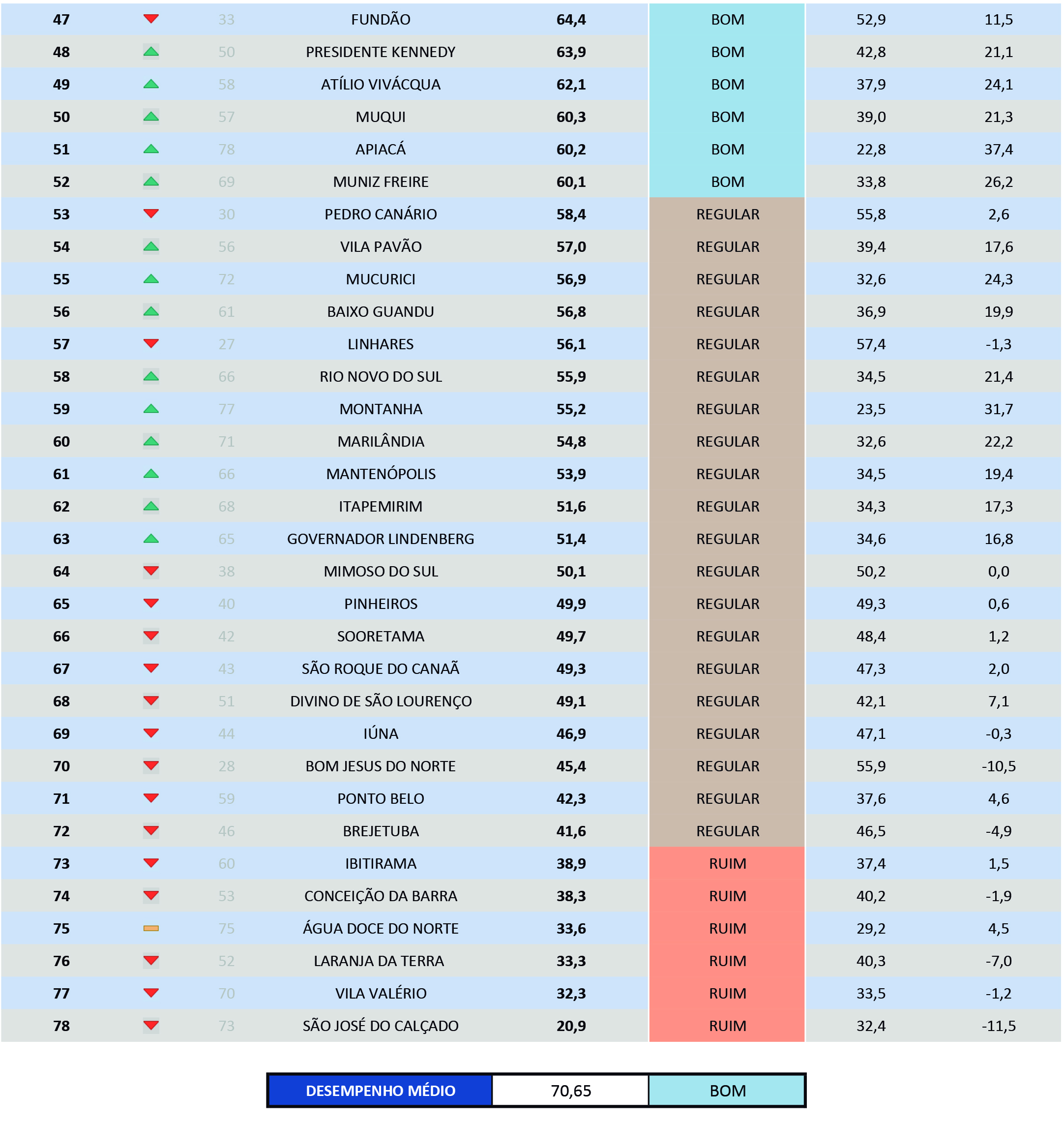 | 47 | 33 | FUNDÃO | 64,4 | BOM | 52,9 | 11,5 |
|---|---|---|---|---|---|---|
| 48 | 50 | PRESIDENTE KENNEDY | 63,9 | BOM | 42,8 | 21,1 |
| 49 | 58 | ATÍLIO VIVÁCQUA | 62,1 | BOM | 37,9 | 24,1 |
| 50 | 57 | MUQUI | 60,3 | BOM | 39,0 | 21,3 |
| 51 | 78 | APIACÁ | 60,2 | BOM | 22,8 | 37,4 |
| 52 | 69 | MUNIZ FREIRE | 60,1 | BOM | 33,8 | 26,2 |
| 53 | 30 | PEDRO CANÁRIO | 58,4 | REGULAR | 55,8 | 2,6 |
| 54 | 56 | VILA PAVÃO | 57,0 | REGULAR | 39,4 | 17,6 |
| 55 | 72 | MUCURICI | 56,9 | REGULAR | 32,6 | 24,3 |
| 56 | 61 | BAIXO GUANDU | 56,8 | REGULAR | 36,9 | 19,9 |
| 57 | 27 | LINHARES | 56,1 | REGULAR | 57,4 | -1,3 |
| 58 | 66 | RIO NOVO DO SUL | 55,9 | REGULAR | 34,5 | 21,4 |
| 59 | 77 | MONTANHA | 55,2 | REGULAR | 23,5 | 31,7 |
| 60 | 71 | MARILÂNDIA | 54,8 | REGULAR | 32,6 | 22,2 |
| 61 | 66 | MANTENÓPOLIS | 53,9 | REGULAR | 34,5 | 19,4 |
| 62 | 68 | ITAPEMIRIM | 51,6 | REGULAR | 34,3 | 17,3 |
| 63 | 65 | GOVERNADOR LINDENBERG | 51,4 | REGULAR | 34,6 | 16,8 |
| 64 | 38 | MIMOSO DO SUL | 50,1 | REGULAR | 50,2 | 0,0 |
| 65 | 40 | PINHEIROS | 49,9 | REGULAR | 49,3 | 0,6 |
| 66 | 42 | SOORETAMA | 49,7 | REGULAR | 48,4 | 1,2 |
| 67 | 43 | SÃO ROQUE DO CANAÃ | 49,3 | REGULAR | 47,3 | 2,0 |
| 68 | 51 | DIVINO DE SÃO LOURENÇO | 49,1 | REGULAR | 42,1 | 7,1 |
| 69 | 44 | IÚNA | 46,9 | REGULAR | 47,1 | -0,3 |
| 70 | 28 | BOM JESUS DO NORTE | 45,4 | REGULAR | 55,9 | -10,5 |
| 71 | 59 | PONTO BELO | 42,3 | REGULAR | 37,6 | 4,6 |
| 72 | 46 | BREJETUBA | 41,6 | REGULAR | 46,5 | -4,9 |
| 73 | 60 | IBITIRAMA | 38,9 | RUIM | 37,4 | 1,5 |
| 74 | 53 | CONCEIÇÃO DA BARRA | 38,3 | RUIM | 40,2 | -1,9 |
| 75 | 75 | ÁGUA DOCE DO NORTE | 33,6 | RUIM | 29,2 | 4,5 |
| 76 | 52 | LARANJA DA TERRA | 33,3 | RUIM | 40,3 | -7,0 |
| 77 | 70 | VILA VALÉRIO | 32,3 | RUIM | 33,5 | -1,2 |
| 78 | 73 | SÃO JOSÉ DO CALÇADO | 20,9 | RUIM | 32,4 | -11,5 |

| DESEMPENHO MÉDIO | 70,65 | BOM |
|---|---|---|